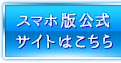 スマホ版公式
サイトはこちら